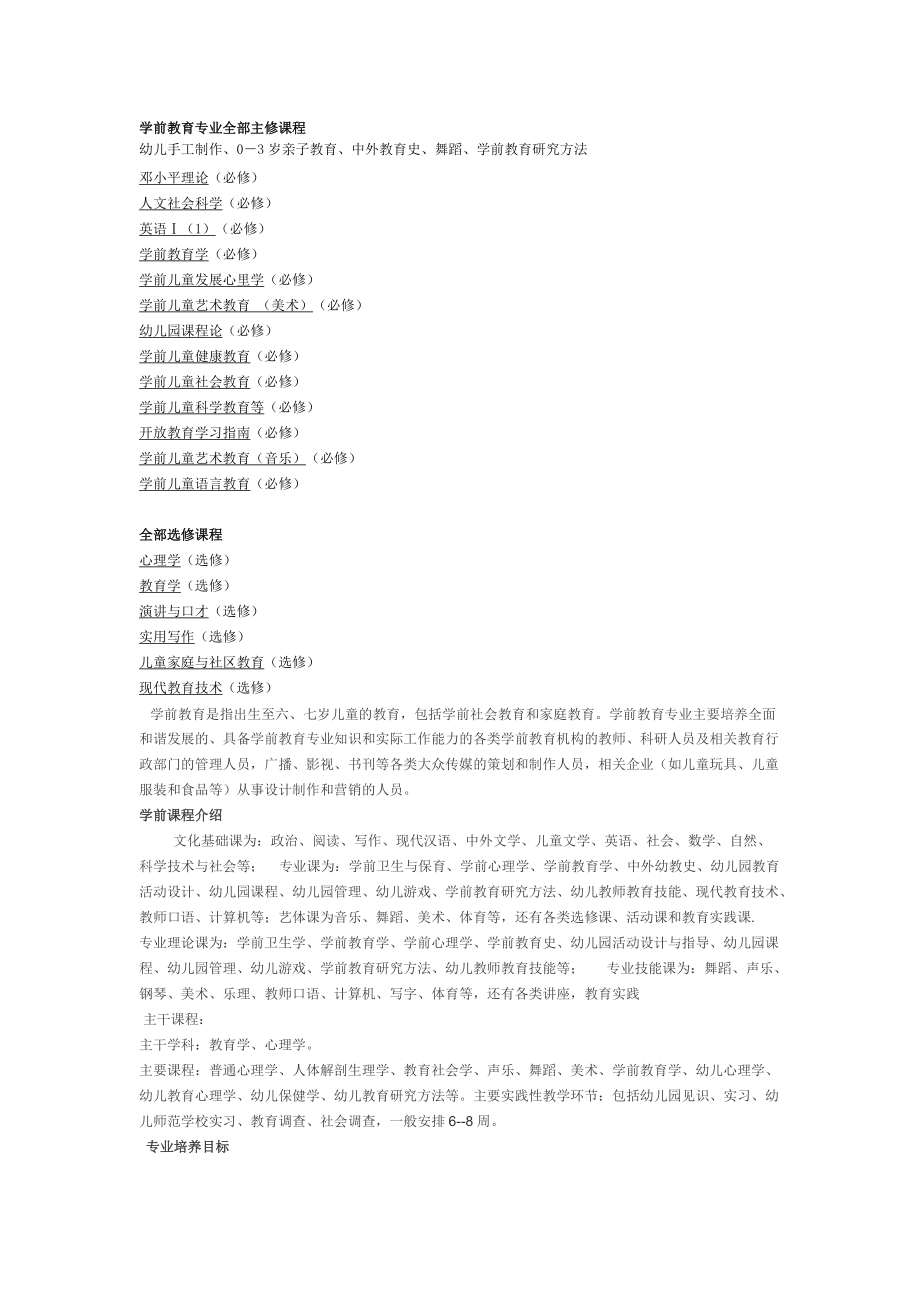 学前教育专业全部主修课程
幼儿手工制作、0－3 岁亲子教育、中外教育史、舞蹈、学前教育研究方法
邓小平理论（必修）
人文社会科学（必修）
英语Ⅰ（1）（必修）
学前教育学（必修）
学前儿童发展心里学（必修）
学前儿童艺术教育 （美术）（必修）
幼儿园课程论（必修）
学前儿童健康教育（必修）
学前儿童社会教育（必修）
学前儿童科学教育等（必修）
开放教育学习指南（必修）
学前儿童艺术教育（音乐）（必修）
学前儿童语言教育（必修）

全部选修课程
心理学（选修）
教育学（选修）
演讲与口才（选修）
实用写作（选修）
儿童家庭与社区教育（选修）
现代教育技术（选修）
学前教育是指出生至六、七岁儿童的教育，包括学前社会教育和家庭教育。学前教育专业主要培养全面和谐发展的、具备学前教育专业知识和实际工作能力的各类学前教育机构的教师、科研人员及相关教育行政部门的管理人员，广播、影视、书刊等各类大众传媒的策划和制作人员，相关企业（如儿童玩具、儿童服装和食品等）从事设计制作和营销的人员。
学前课程介绍
文化基础课为：政治、阅读、写作、现代汉语、中外文学、儿童文学、英语、社会、数学、自然、科学技术与社会等； 专业课为：学前卫生与保育、学前心理学、学前教育学、中外幼教史、幼儿园教育活动设计、幼儿园课程、幼儿园管理、幼儿游戏、学前教育研究方法、幼儿教师教育技能、现代教育技术、教师口语、计算机等；艺体课为音乐、舞蹈、美术、体育等，还有各类选修课、活动课和教育实践课.
专业理论课为：学前卫生学、学前教育学、学前心理学、学前教育史、幼儿园活动设计与指导、幼儿园课程、幼儿园管理、幼儿游戏、学前教育研究方法、幼儿教师教育技能等； 专业技能课为：舞蹈、声乐、钢琴、美术、乐理、教师口语、计算机、写字、体育等，还有各类讲座，教育实践
主干课程：
主干学科：教育学、心理学。
主要课程：普通心理学、人体解剖生理学、教育社会学、声乐、舞蹈、美术、学前教育学、幼儿心理学、幼儿教育心理学、幼儿保健学、幼儿教育研究方法等。主要实践性教学环节：包括幼儿园见识、实习、幼儿师范学校实习、教育调查、社会调查，一般安排 6--8 周。
专业培养目标